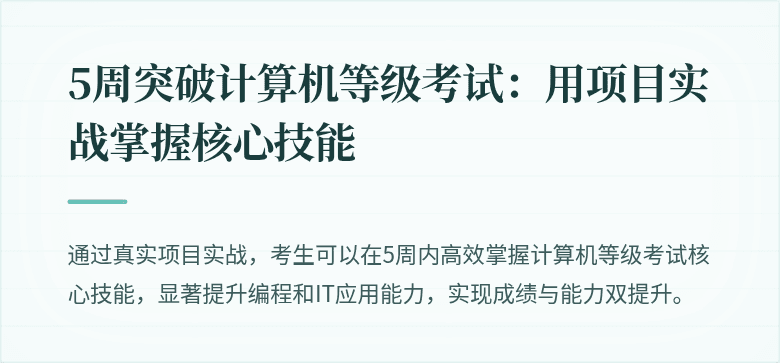 5周突破计算机等级考试：用项目实战掌握核心技能

通过真实项目实战，考生可以在5周内高效掌握计算机等级考试核心技能，显著提升编程和IT应用能力，实现成绩与能力双提升。